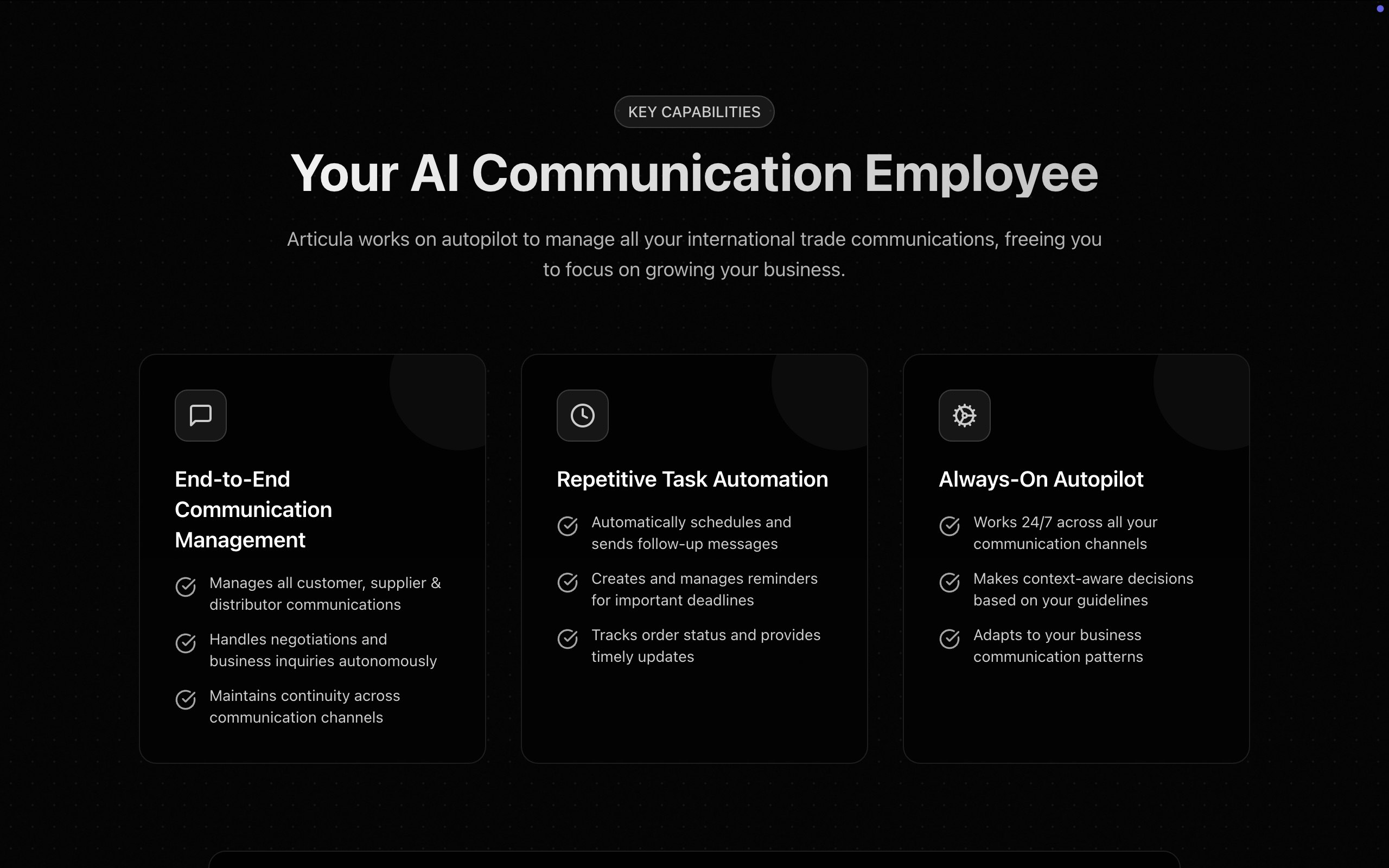 KEY CAPABILITIES

Your AI Communication Employee

Articula works on autopilot to manage all your international trade communications, freeing you to focus on growing your business.

End-to-End Communication Management

Manages all customer, supplier & distributor communications

Handles negotiations and business inquiries autonomously

Maintains continuity across communication channels

Repetitive Task Automation

Automatically schedules and sends follow-up messages

Creates and manages reminders for important deadlines

Tracks order status and provides timely updates

Always-On Autopilot

Works 24/7 across all your communication channels

Makes context-aware decisions based on your guidelines

Adapts to your business communication patterns